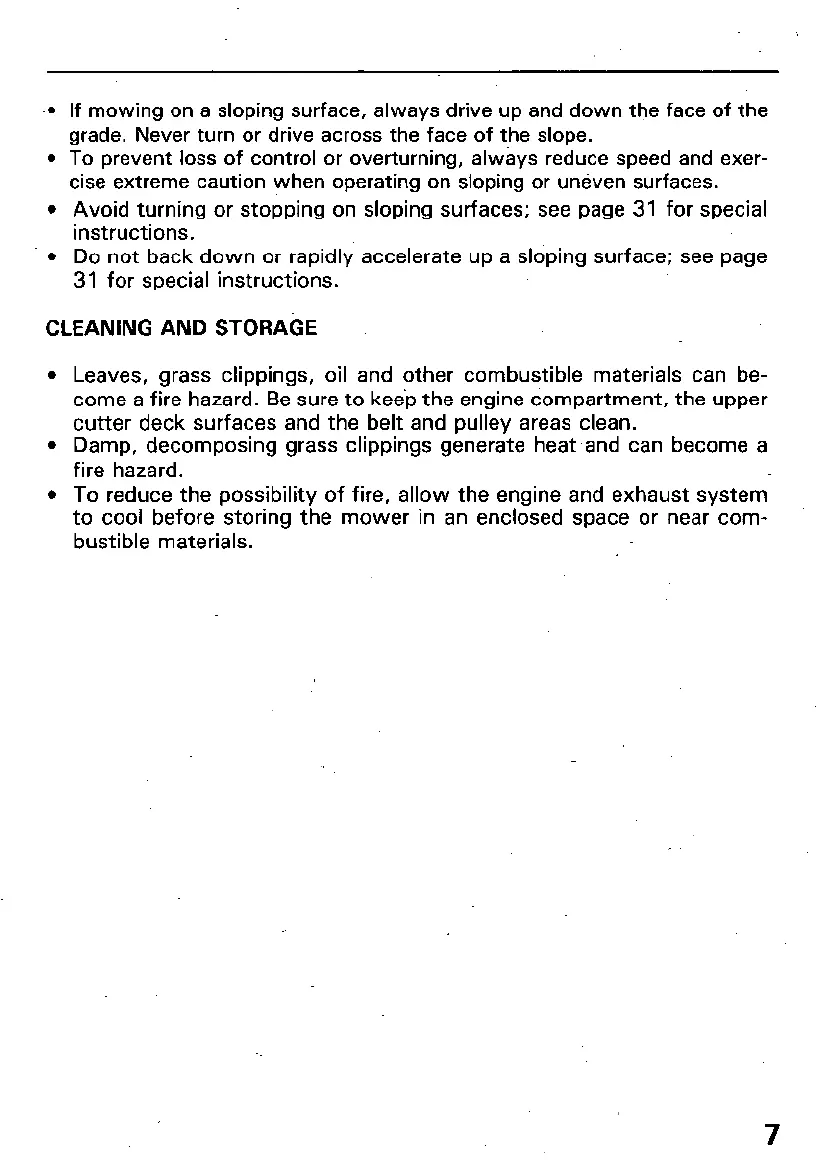 • If mowing on a sloping surface, always drive up and down the face of the grade. Never turn or drive across the face of the slope.
• To prevent loss of control or overturning, always reduce speed and exercise extreme caution when operating on sloping or uneven surfaces.
• Avoid turning or stopping on sloping surfaces; see page 31 for special instructions.
• Do not back down or rapidly accelerate up a sloping surface; see page 31 for special instructions.

CLEANING AND STORAGE

• Leaves, grass clippings, oil and other combustible materials can become a fire hazard. Be sure to keep the engine compartment, the upper cutter deck surfaces and the belt and pulley areas clean.
• Damp, decomposing grass clippings generate heat and can become a fire hazard.
• To reduce the possibility of fire, allow the engine and exhaust system to cool before storing the mower in an enclosed space or near combustible materials.

7